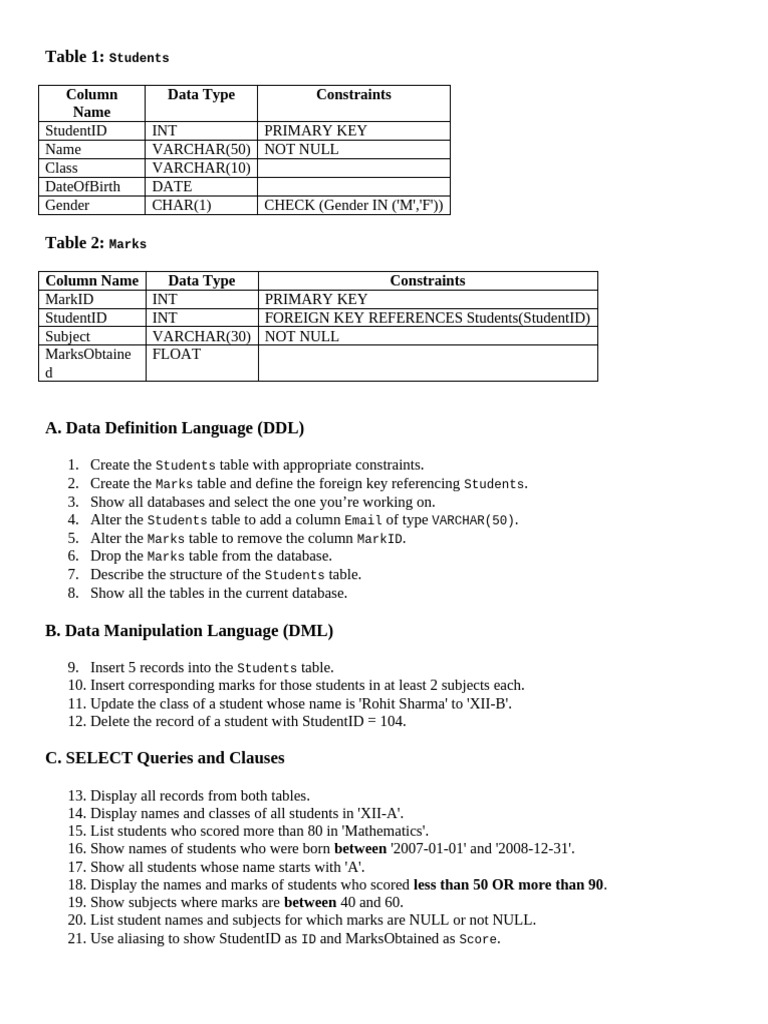 Table 1: Students

| Column Name | Data Type | Constraints |
|---|---|---|
| StudentID | INT | PRIMARY KEY |
| Name | VARCHAR(50) | NOT NULL |
| Class | VARCHAR(10) | |
| DateOfBirth | DATE | |
| Gender | CHAR(1) | CHECK (Gender IN ('M','F')) |

Table 2: Marks

| Column Name | Data Type | Constraints |
|---|---|---|
| MarkID | INT | PRIMARY KEY |
| StudentID | INT | FOREIGN KEY REFERENCES Students(StudentID) |
| Subject | VARCHAR(30) | NOT NULL |
| MarksObtained | FLOAT | |

A. Data Definition Language (DDL)

1. Create the Students table with appropriate constraints.
2. Create the Marks table and define the foreign key referencing Students.
3. Show all databases and select the one you're working on.
4. Alter the Students table to add a column Email of type VARCHAR(50).
5. Alter the Marks table to remove the column MarkID.
6. Drop the Marks table from the database.
7. Describe the structure of the Students table.
8. Show all the tables in the current database.

B. Data Manipulation Language (DML)

9. Insert 5 records into the Students table.
10. Insert corresponding marks for those students in at least 2 subjects each.
11. Update the class of a student whose name is 'Rohit Sharma' to 'XII-B'.
12. Delete the record of a student with StudentID = 104.

C. SELECT Queries and Clauses

13. Display all records from both tables.
14. Display names and classes of all students in 'XII-A'.
15. List students who scored more than 80 in 'Mathematics'.
16. Show names of students who were born between '2007-01-01' and '2008-12-31'.
17. Show all students whose name starts with 'A'.
18. Display the names and marks of students who scored less than 50 OR more than 90.
19. Show subjects where marks are between 40 and 60.
20. List student names and subjects for which marks are NULL or not NULL.
21. Use aliasing to show StudentID as ID and MarksObtained as Score.